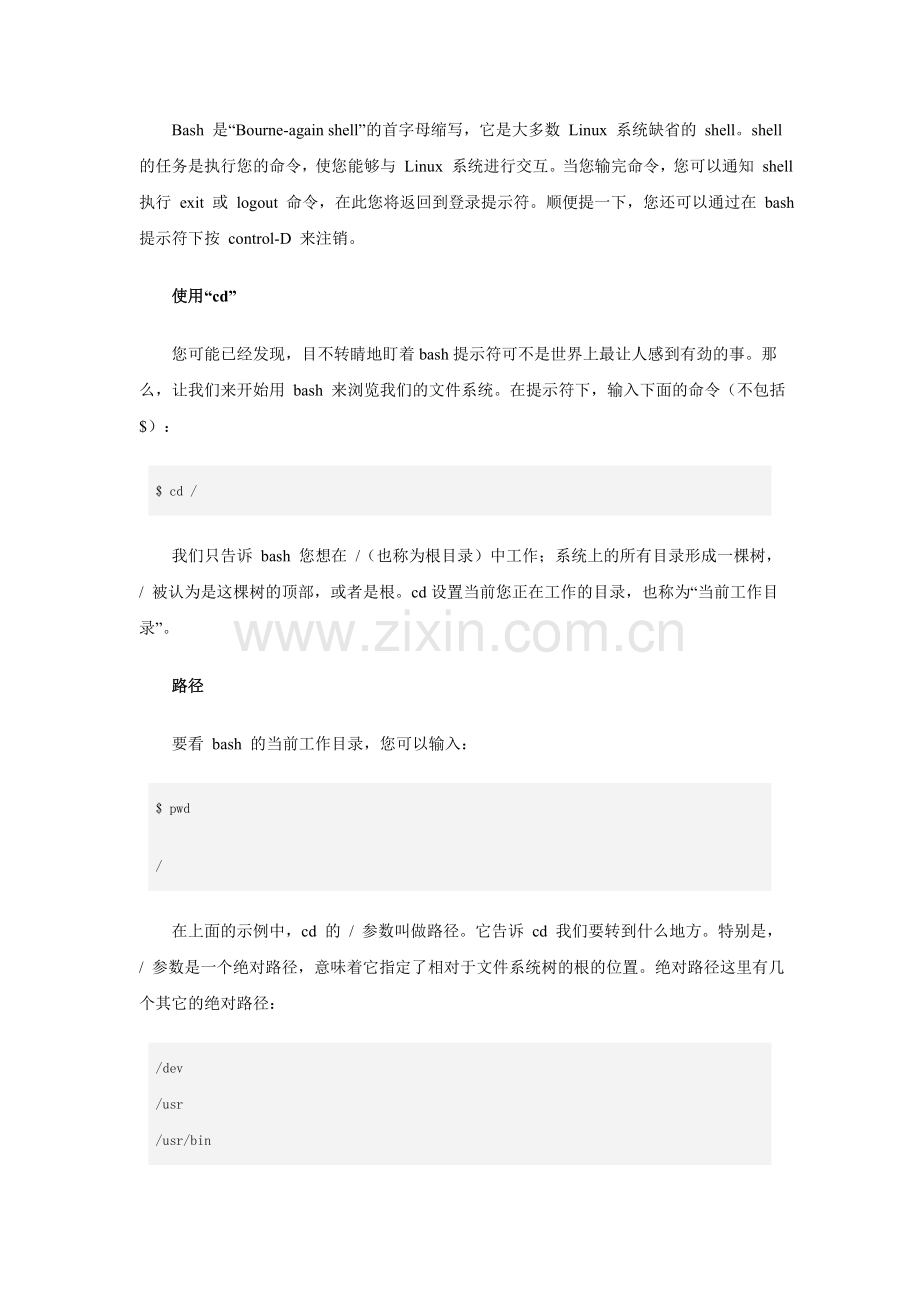 Bash 是“Bourne-again shell”的首字母缩写，它是大多数 Linux 系统缺省的 shell。shell 的任务是执行您的命令，使您能够与 Linux 系统进行交互。当您输完命令，您可以通知 shell 执行 exit 或 logout 命令，在此您将返回到登录提示符。顺便提一下，您还可以通过在 bash 提示符下按 control-D 来注销。

使用“cd”

您可能已经发现，目不转睛地盯着 bash 提示符可不是世界上最让人感到有劲的事。那么，让我们来开始用 bash 来浏览我们的文件系统。在提示符下，输入下面的命令（不包括 $）：

$ cd /

我们只告诉 bash 您想在 /（也称为根目录）中工作；系统上的所有目录形成一棵树，/ 被认为是这棵树的顶部，或者是根。cd 设置当前您正在工作的目录，也称为“当前工作目录”。

www.zixin.com.cn

路径

要看 bash 的当前工作目录，您可以输入：

$ pwd

/

在上面的示例中，cd 的 / 参数叫做路径。它告诉 cd 我们要转到什么地方。特别是，/ 参数是一个绝对路径，意味着它指定了相对于文件系统树的根的位置。绝对路径这里有几个其它的绝对路径：

/dev

/usr

/usr/bin